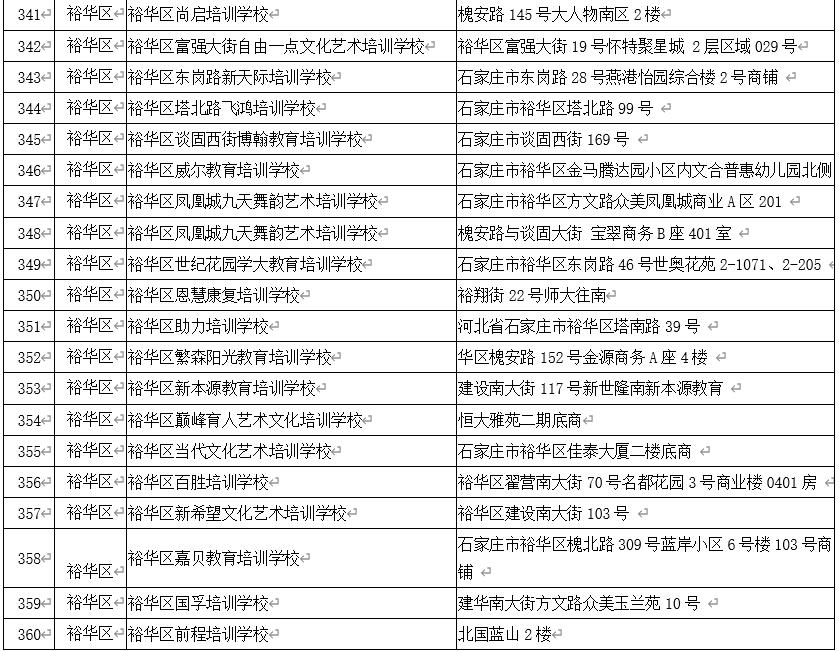 | 341 | 裕华区 | 裕华区尚启培训学校 | 槐安路 145 号大人物南区 2 楼 |
|---|---|---|---|
| 342 | 裕华区 | 裕华区富强大街自由一点文化艺术培训学校 | 裕华区富强大街 19 号怀特聚星城 2 层区域 029 号 |
| 343 | 裕华区 | 裕华区东岗路新天际培训学校 | 石家庄市东岗路 28 号燕港怡园综合楼 2 号商铺 |
| 344 | 裕华区 | 裕华区塔北路飞鸿培训学校 | 石家庄市裕华区塔北路 99 号 |
| 345 | 裕华区 | 裕华区谈固西街博翰教育培训学校 | 石家庄市谈固西街 169 号 |
| 346 | 裕华区 | 裕华区威尔教育培训学校 | 石家庄市裕华区金马腾达园小区内文合普惠幼儿园北侧 |
| 347 | 裕华区 | 裕华区凤凰城九天舞韵艺术培训学校 | 石家庄市裕华区方文路众美凤凰城商业 A 区 201 |
| 348 | 裕华区 | 裕华区凤凰城九天舞韵艺术培训学校 | 槐安路与谈固大街 宝翠商务 B 座 401 室 |
| 349 | 裕华区 | 裕华区世纪花园学大教育培训学校 | 石家庄市裕华区东岗路 46 号世奥花苑 2-1071、2-205 |
| 350 | 裕华区 | 裕华区恩慧康复培训学校 | 裕翔街 22 号师大往南 |
| 351 | 裕华区 | 裕华区助力培训学校 | 河北省石家庄市裕华区塔南路 39 号 |
| 352 | 裕华区 | 裕华区繁森阳光教育培训学校 | 华区槐安路 152 号金源商务 A 座 4 楼 |
| 353 | 裕华区 | 裕华区新本源教育培训学校 | 建设南大街 117 号新世隆南新本源教育 |
| 354 | 裕华区 | 裕华区巅峰育人艺术文化培训学校 | 恒大雅苑二期底商 |
| 355 | 裕华区 | 裕华区当代文化艺术培训学校 | 石家庄市裕华区佳泰大厦二楼底商 |
| 356 | 裕华区 | 裕华区百胜培训学校 | 裕华区翟营南大街 70 号名都花园 3 号商业楼 0401 房 |
| 357 | 裕华区 | 裕华区新希望文化艺术培训学校 | 裕华区建设南大街 103 号 |
| 358 | 裕华区 | 裕华区嘉贝教育培训学校 | 石家庄市裕华区槐北路 309 号蓝岸小区 6 号楼 103 号商铺 |
| 359 | 裕华区 | 裕华区国孚培训学校 | 建华南大街方文路众美玉兰苑 10 号 |
| 360 | 裕华区 | 裕华区前程培训学校 | 北国蓝山 2 楼 |